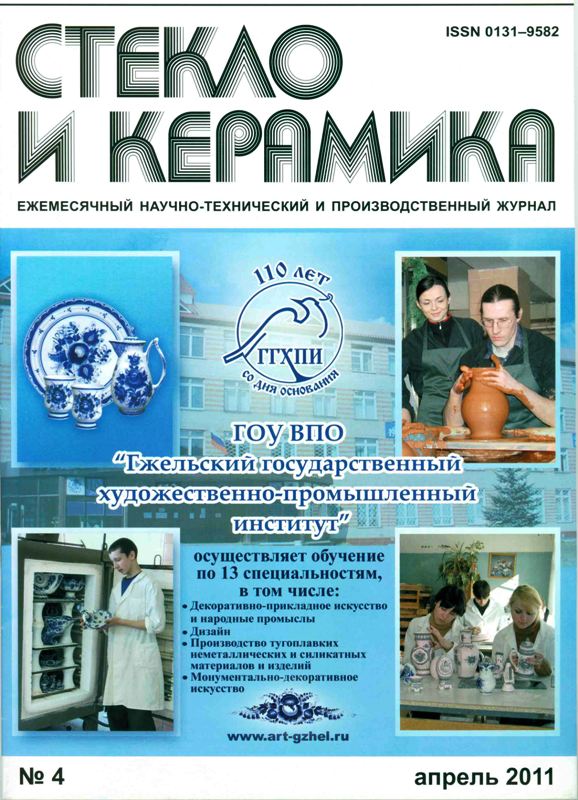 ISSN 0131–9582

СТЕКЛО И КЕРАМИКА

ЕЖЕМЕСЯЧНЫЙ НАУЧНО-ТЕХНИЧЕСКИЙ И ПРОИЗВОДСТВЕННЫЙ ЖУРНАЛ

110 лет

ГГХПИ

со дня основания

ГОУ ВПО

"Гжельский государственный художественно-промышленный институт"

осуществляет обучение по 13 специальностям, в том числе:

• Декоративно-прикладное искусство и народные промыслы
• Дизайн
• Производство тугоплавких неметаллических и силикатных материалов и изделий
• Монументально-декоративное искусство

www.art-gzhel.ru

№ 4

апрель 2011